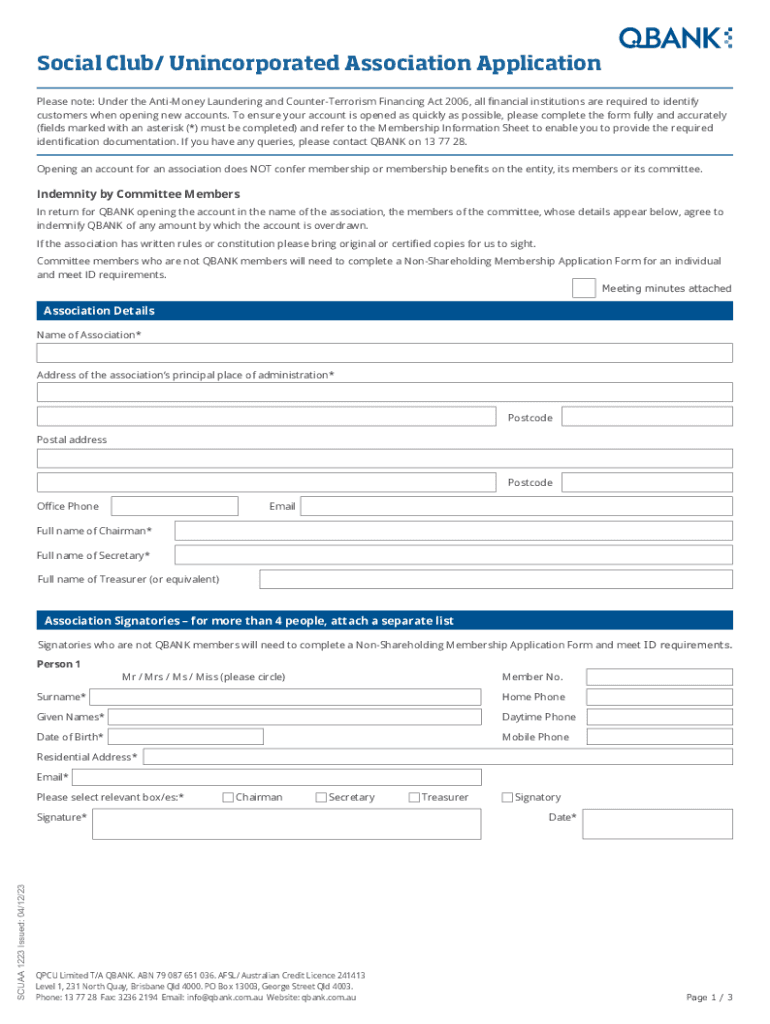 QBANK

Social Club/ Unincorporated Association Application

Please note: Under the Anti-Money Laundering and Counter-Terrorism Financing Act 2006, all financial institutions are required to identify customers when opening new accounts. To ensure your account is opened as quickly as possible, please complete the form fully and accurately (fields marked with an asterisk (*) must be completed) and refer to the Membership Information Sheet to enable you to provide the required identification documentation. If you have any queries, please contact QBANK on 13 77 28.

Opening an account for an association does NOT confer membership or membership benefits on the entity, its members or its committee.

Indemnity by Committee Members

In return for QBANK opening the account in the name of the association, the members of the committee, whose details appear below, agree to indemnify QBANK of any amount by which the account is overdrawn.

If the association has written rules or constitution please bring original or certified copies for us to sight.

Committee members who are not QBANK members will need to complete a Non-Shareholding Membership Application Form for an individual and meet ID requirements.

Meeting minutes attached

Association Details

Name of Association*

Address of the association's principal place of administration*

Postcode

Postal address

Postcode

Office Phone

Email

Full name of Chairman*

Full name of Secretary*

Full name of Treasurer (or equivalent)

Association Signatories – for more than 4 people, attach a separate list

Signatories who are not QBANK members will need to complete a Non-Shareholding Membership Application Form and meet ID requirements.

Person 1

Mr / Mrs / Ms / Miss (please circle)

Member No.

Surname*

Home Phone

Given Names*

Daytime Phone

Date of Birth*

Mobile Phone

Residential Address*

Email*

Please select relevant box/es:*

Chairman

Secretary

Treasurer

Signatory

Signature*

Date*

SCUAA 1223 Issued: 04/12/23

QPCU Limited T/A QBANK. ABN 79 087 651 036. AFSL/ Australian Credit Licence 241413
Level 1, 231 North Quay, Brisbane Qld 4000. PO Box 13003, George Street Qld 4003.
Phone: 13 77 28 Fax: 3236 2194 Email: info@qbank.com.au Website: qbank.com.au

Page 1 / 3